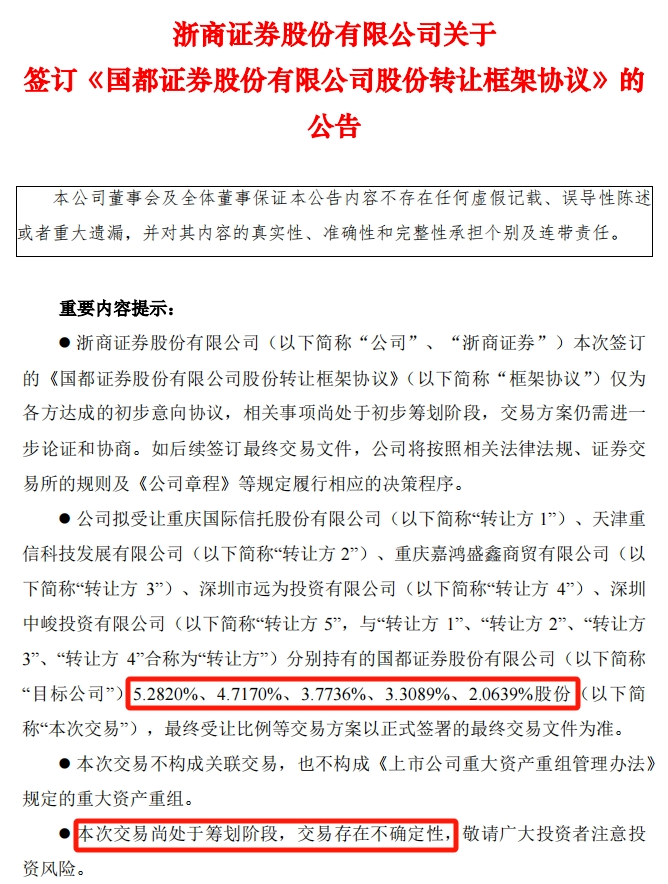 浙商证券股份有限公司关于
签订《国都证券股份有限公司股份转让框架协议》的
公告

本公司董事会及全体董事保证本公告内容不存在任何虚假记载、误导性陈述或者重大遗漏，并对其内容的真实性、准确性和完整性承担个别及连带责任。

重要内容提示：

● 浙商证券股份有限公司（以下简称“公司”、“浙商证券”）本次签订的《国都证券股份有限公司股份转让框架协议》（以下简称“框架协议”）仅为各方达成的初步意向协议，相关事项尚处于初步筹划阶段，交易方案仍需进一步论证和协商。如后续签订最终交易文件，公司将按照相关法律法规、证券交易所的规则及《公司章程》等规定履行相应的决策程序。

● 公司拟受让重庆国际信托股份有限公司（以下简称“转让方 1”）、天津重信科技发展有限公司（以下简称“转让方 2”）、重庆嘉鸿盛鑫商贸有限公司（以下简称“转让方 3”）、深圳市远为投资有限公司（以下简称“转让方 4”）、深圳中峻投资有限公司（以下简称“转让方 5”，与“转让方 1”、“转让方 2”、“转让方 3”、“转让方 4”合称为“转让方”）分别持有的国都证券股份有限公司（以下简称“目标公司”）5.2820%、4.7170%、3.7736%、3.3089%、2.0639%股份（以下简称“本次交易”），最终受让比例等交易方案以正式签署的最终交易文件为准。

● 本次交易不构成关联交易，也不构成《上市公司重大资产重组管理办法》规定的重大资产重组。

● 本次交易尚处于筹划阶段，交易存在不确定性，敬请广大投资者注意投资风险。